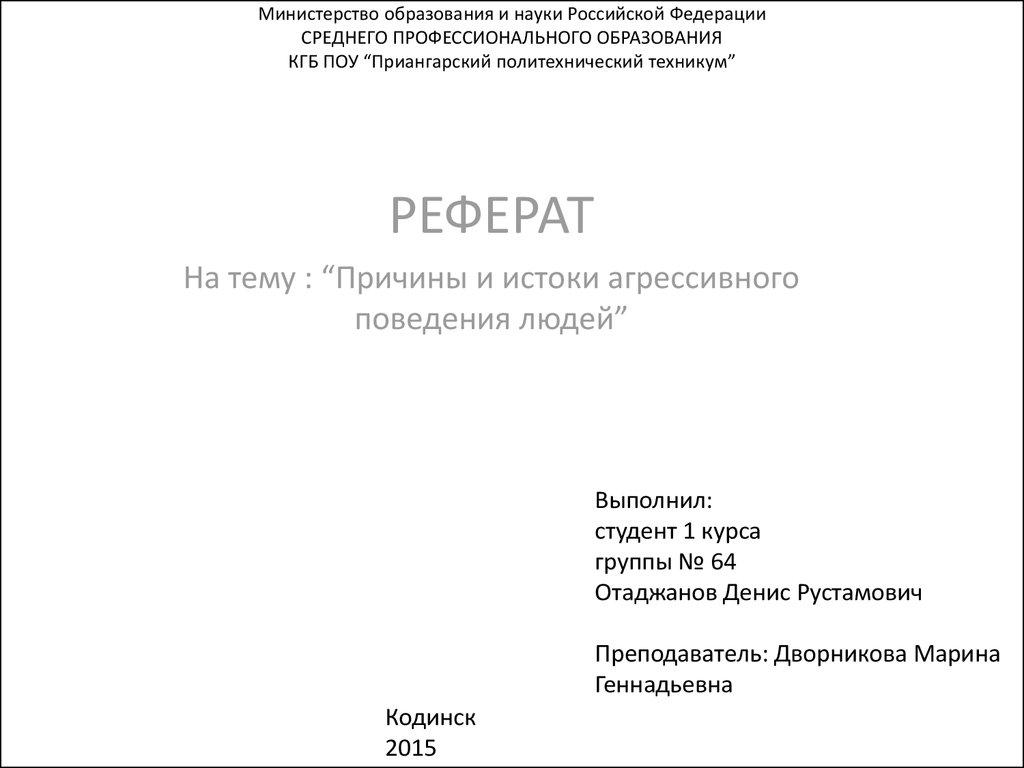 Министерство образования и науки Российской Федерации
СРЕДНЕГО ПРОФЕССИОНАЛЬНОГО ОБРАЗОВАНИЯ
КГБ ПОУ “Приангарский политехнический техникум”

РЕФЕРАТ

На тему : “Причины и истоки агрессивного поведения людей”

Выполнил:
студент 1 курса
группы № 64
Отаджанов Денис Рустамович

Преподаватель: Дворникова Марина Геннадьевна

Кодинск
2015